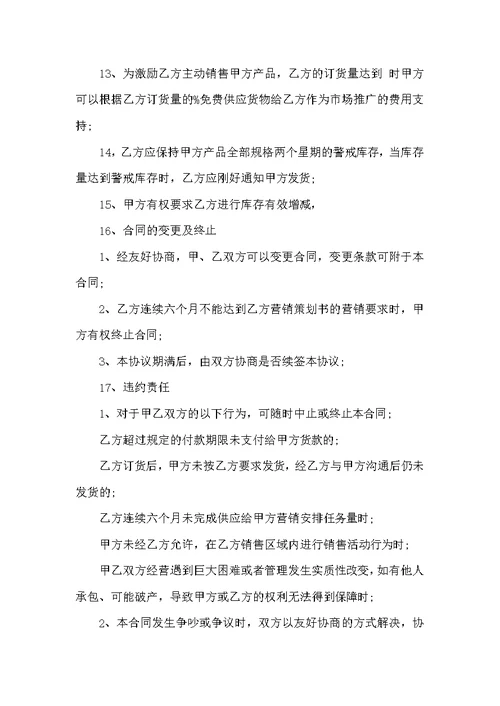 13、为激励乙方主动销售甲方产品，乙方的订货量达到 时甲方可以根据乙方订货量的%免费供应货物给乙方作为市场推广的费用支持;

14，乙方应保持甲方产品全部规格两个星期的警戒库存，当库存量达到警戒库存时，乙方应刚好通知甲方发货;

15、甲方有权要求乙方进行库存有效增减,

16、合同的变更及终止

1、经友好协商，甲、乙双方可以变更合同，变更条款可附于本合同;

2、乙方连续六个月不能达到乙方营销策划书的营销要求时，甲方有权终止合同;

3、本协议期满后，由双方协商是否续签本协议;

17、违约责任

1、对于甲乙双方的以下行为，可随时中止或终止本合同;

乙方超过规定的付款期限未支付给甲方货款的;

乙方订货后，甲方未按乙方要求发货，经乙方与甲方沟通后仍未发货的;

乙方连续六个月未完成供应给甲方营销安排任务量时;

甲方未经乙方允许，在乙方销售区域内进行销售活动行为时;

甲乙双方经营遇到巨大困难或者管理发生实质性改变，如有他人承包、可能破产，导致甲方或乙方的权利无法得到保障时;

2、本合同发生争吵或争议时，双方以友好协商的方式解决，协